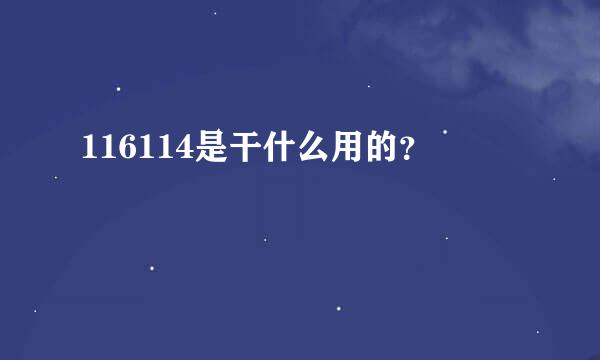 116114是干什么用的?